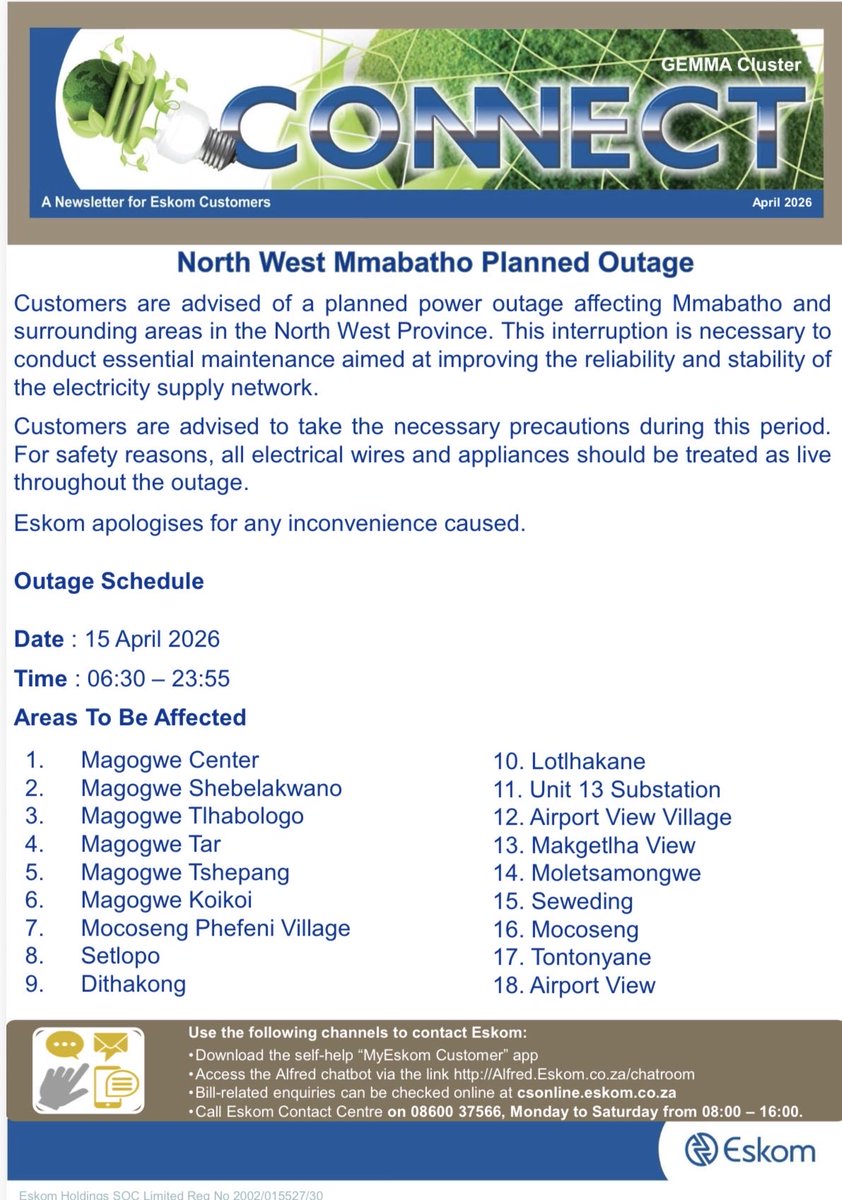 GEMMA Cluster

CONNECT

A Newsletter for Eskom Customers

April 2026

North West Mmabatho Planned Outage

Customers are advised of a planned power outage affecting Mmabatho and surrounding areas in the North West Province. This interruption is necessary to conduct essential maintenance aimed at improving the reliability and stability of the electricity supply network.

Customers are advised to take the necessary precautions during this period. For safety reasons, all electrical wires and appliances should be treated as live throughout the outage.

Eskom apologises for any inconvenience caused.

Outage Schedule

Date : 15 April 2026

Time : 06:30 – 23:55

Areas To Be Affected

1. Magogwe Center
2. Magogwe Shebelakwano
3. Magogwe Tlhabologo
4. Magogwe Tar
5. Magogwe Tshepang
6. Magogwe Koikoi
7. Mocoseng Phefeni Village
8. Setlopo
9. Dithakong

10. Lotlhakane
11. Unit 13 Substation
12. Airport View Village
13. Makgetlha View
14. Moletsamongwe
15. Seweding
16. Mocoseng
17. Tontonyane
18. Airport View

Use the following channels to contact Eskom:
•Download the self-help "MyEskom Customer" app
•Access the Alfred chatbot via the link http://Alfred.Eskom.co.za/chatroom
•Bill-related enquiries can be checked online at csonline.eskom.co.za
•Call Eskom Contact Centre on 08600 37566, Monday to Saturday from 08:00 – 16:00.

Eskom

Eskom Holdings SOC Limited Reg No 2002/015527/30